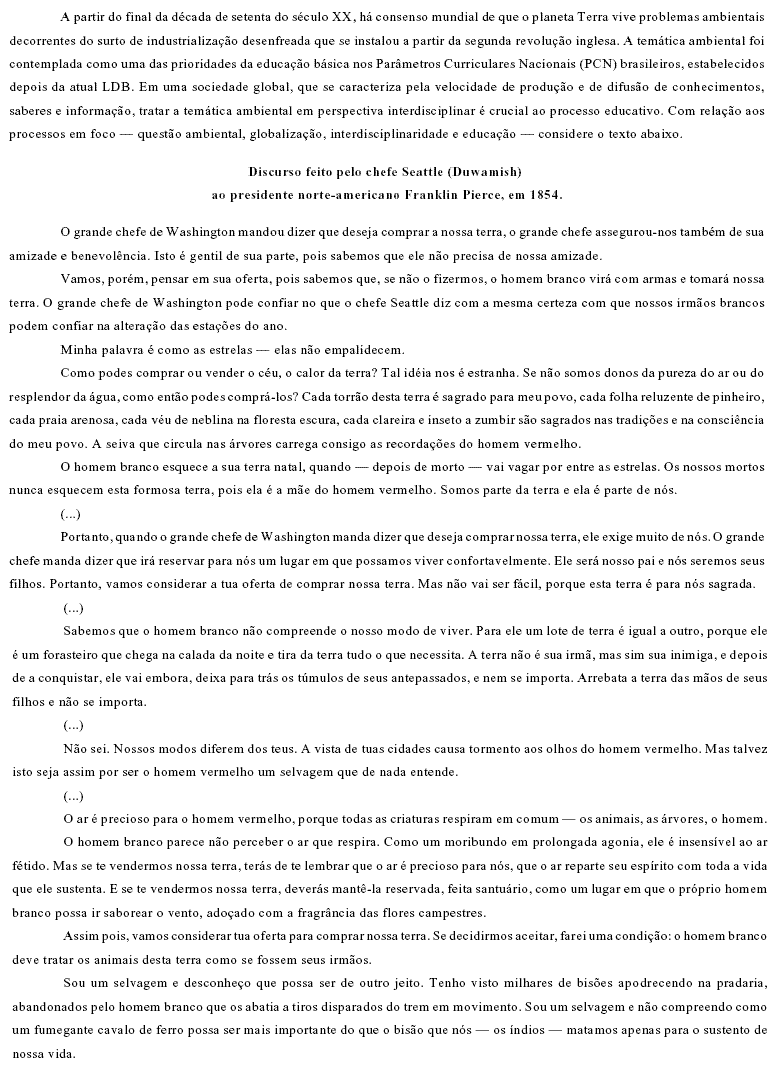 A partir do final da década de setenta do século XX, há consenso mundial de que o planeta Terra vive problemas ambientais decorrentes do surto de industrialização desenfreada que se instalou a partir da segunda revolução inglesa. A temática ambiental foi contemplada como uma das prioridades da educação básica nos Parâmetros Curriculares Nacionais (PCN) brasileiros, estabelecidos depois da atual LDB. Em uma sociedade global, que se caracteriza pela velocidade de produção e de difusão de conhecimentos, saberes e informação, tratar a temática ambiental em perspectiva interdisciplinar é crucial ao processo educativo. Com relação aos processos em foco — questão ambiental, globalização, interdisciplinaridade e educação — considere o texto abaixo.

Discurso feito pelo chefe Seattle (Duwamish)
ao presidente norte-americano Franklin Pierce, em 1854.

O grande chefe de Washington mandou dizer que deseja comprar a nossa terra, o grande chefe assegurou-nos também de sua amizade e benevolência. Isto é gentil de sua parte, pois sabemos que ele não precisa de nossa amizade.

Vamos, porém, pensar em sua oferta, pois sabemos que, se não o fizermos, o homem branco virá com armas e tomará nossa terra. O grande chefe de Washington pode confiar no que o chefe Seattle diz com a mesma certeza com que nossos irmãos brancos podem confiar na alteração das estações do ano.

Minha palavra é como as estrelas — elas não empalidecem.

Como podes comprar ou vender o céu, o calor da terra? Tal idéia nos é estranha. Se não somos donos da pureza do ar ou do resplendor da água, como então podes comprá-los? Cada torrão desta terra é sagrado para meu povo, cada folha reluzente de pinheiro, cada praia arenosa, cada véu de neblina na floresta escura, cada clareira e inseto a zumbir são sagrados nas tradições e na consciência do meu povo. A seiva que circula nas árvores carrega consigo as recordações do homem vermelho.

O homem branco esquece a sua terra natal, quando — depois de morto — vai vagar por entre as estrelas. Os nossos mortos nunca esquecem esta formosa terra, pois ela é a mãe do homem vermelho. Somos parte da terra e ela é parte de nós.

(...)

Portanto, quando o grande chefe de Washington manda dizer que deseja comprar nossa terra, ele exige muito de nós. O grande chefe manda dizer que irá reservar para nós um lugar em que possamos viver confortavelmente. Ele será nosso pai e nós seremos seus filhos. Portanto, vamos considerar a tua oferta de comprar nossa terra. Mas não vai ser fácil, porque esta terra é para nós sagrada.

(...)

Sabemos que o homem branco não compreende o nosso modo de viver. Para ele um lote de terra é igual a outro, porque ele é um forasteiro que chega na calada da noite e tira da terra tudo o que necessita. A terra não é sua irmã, mas sim sua inimiga, e depois de a conquistar, ele vai embora, deixa para trás os túmulos de seus antepassados, e nem se importa. Arrebata a terra das mãos de seus filhos e não se importa.

(...)

Não sei. Nossos modos diferem dos teus. A vista de tuas cidades causa tormento aos olhos do homem vermelho. Mas talvez isto seja assim por ser o homem vermelho um selvagem que de nada entende.

(...)

O ar é precioso para o homem vermelho, porque todas as criaturas respiram em comum — os animais, as árvores, o homem.

O homem branco parece não perceber o ar que respira. Como um moribundo em prolongada agonia, ele é insensível ao ar fétido. Mas se te vendermos nossa terra, terás de te lembrar que o ar é precioso para nós, que o ar reparte seu espírito com toda a vida que ele sustenta. E se te vendermos nossa terra, deverás mantê-la reservada, feita santuário, como um lugar em que o próprio homem branco possa ir saborear o vento, adoçado com a fragrância das flores campestres.

Assim pois, vamos considerar tua oferta para comprar nossa terra. Se decidirmos aceitar, farei uma condição: o homem branco deve tratar os animais desta terra como se fossem seus irmãos.

Sou um selvagem e desconheço que possa ser de outro jeito. Tenho visto milhares de bisões apodrecendo na pradaria, abandonados pelo homem branco que os abatia a tiros disparados do trem em movimento. Sou um selvagem e não compreendo como um fumegante cavalo de ferro possa ser mais importante do que o bisão que nós — os índios — matamos apenas para o sustento de nossa vida.